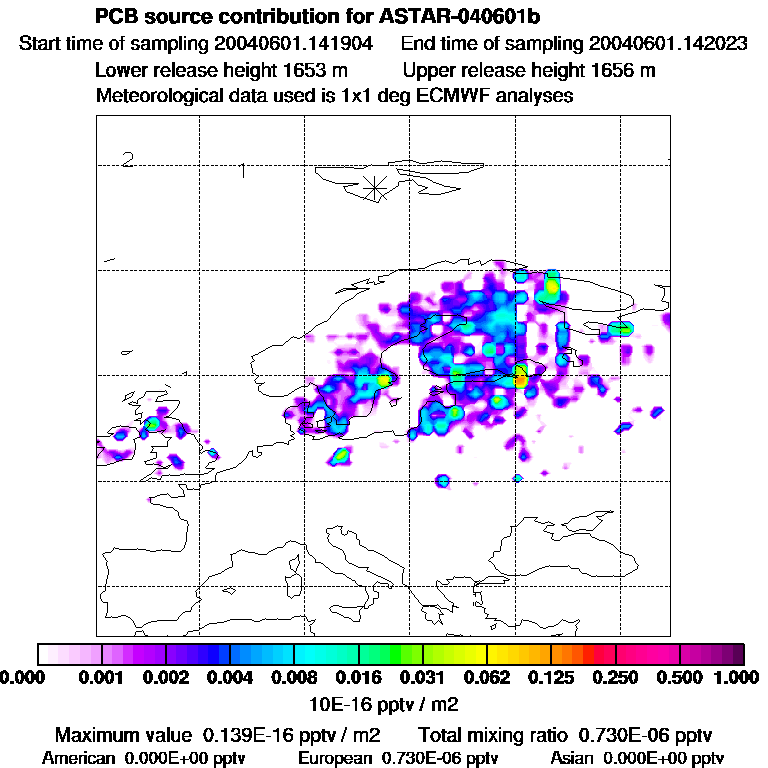 PCB source contribution for ASTAR-040601b
Start time of sampling 20040601.141904 End time of sampling 20040601.142023
Lower release height 1653 m Upper release height 1656 m
Meteorological data used is 1x1 deg ECMWF analyses

2
1

0.000 0.001 0.002 0.004 0.008 0.016 0.031 0.062 0.125 0.250 0.500 1.000
10E-16 pptv / m2
Maximum value 0.139E-16 pptv / m2 Total mixing ratio 0.730E-06 pptv
American 0.000E+00 pptv European 0.730E-06 pptv Asian 0.000E+00 pptv